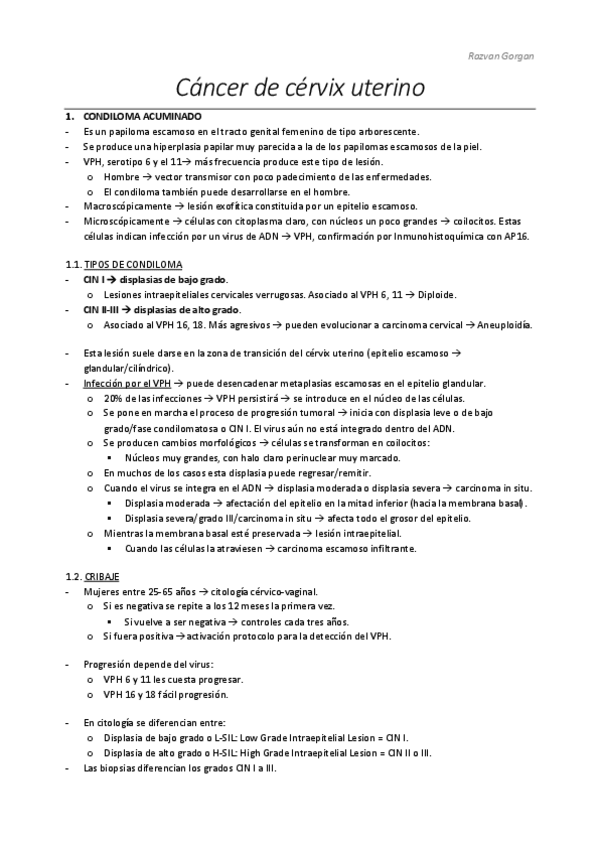 Razvan Gorgan

Cáncer de cérvix uterino

1. CONDILOMA ACUMINADO
- Es un papiloma escamoso en el tracto genital femenino de tipo arborescente.
- Se produce una hiperplasia papilar muy parecida a la de los papilomas escamosos de la piel.
- VPH, serotipo 6 y el 11→ más frecuencia produce este tipo de lesión.
  o Hombre → vector transmisor con poco padecimiento de las enfermedades.
  o El condiloma también puede desarrollarse en el hombre.
- Macroscópicamente → lesión exofítica constituida por un epitelio escamoso.
- Microscópicamente → células con citoplasma claro, con núcleos un poco grandes → coilocitos. Estas células indican infección por un virus de ADN → VPH, confirmación por Inmunohistoquímica con AP16.

1.1. TIPOS DE CONDILOMA
- CIN I → displasias de bajo grado.
  o Lesiones intraepiteliales cervicales verrugosas. Asociado al VPH 6, 11 → Diploide.
- CIN II-III → displasias de alto grado.
  o Asociado al VPH 16, 18. Más agresivos → pueden evolucionar a carcinoma cervical → Aneuploidía.

- Esta lesión suele darse en la zona de transición del cérvix uterino (epitelio escamoso → glandular/cilíndrico).
- Infección por el VPH → puede desencadenar metaplasias escamosas en el epitelio glandular.
  o 20% de las infecciones → VPH persistirá → se introduce en el núcleo de las células.
  o Se pone en marcha el proceso de progresión tumoral → inicia con displasia leve o de bajo grado/fase condilomatosa o CIN I. El virus aún no está integrado dentro del ADN.
  o Se producen cambios morfológicos → células se transforman en coilocitos:
    ▪ Núcleos muy grandes, con halo claro perinuclear muy marcado.
  o En muchos de los casos esta displasia puede regresar/remitir.
  o Cuando el virus se integra en el ADN → displasia moderada o displasia severa → carcinoma in situ.
    ▪ Displasia moderada → afectación del epitelio en la mitad inferior (hacia la membrana basal).
    ▪ Displasia severa/grado III/carcinoma in situ → afecta todo el grosor del epitelio.
  o Mientras la membrana basal esté preservada → lesión intraepitelial.
    ▪ Cuando las células la atraviesen → carcinoma escamoso infiltrante.

1.2. CRIBAJE
- Mujeres entre 25-65 años → citología cérvico-vaginal.
  o Si es negativa se repite a los 12 meses la primera vez.
    ▪ Si vuelve a ser negativa → controles cada tres años.
  o Si fuera positiva → activación protocolo para la detección del VPH.

- Progresión depende del virus:
  o VPH 6 y 11 les cuesta progresar.
  o VPH 16 y 18 fácil progresión.

- En citología se diferencian entre:
  o Displasia de bajo grado o L-SIL: Low Grade Intraepitelial Lesion = CIN I.
  o Displasia de alto grado o H-SIL: High Grade Intraepitelial Lesion = CIN II o III.
- Las biopsias diferencian los grados CIN I a III.